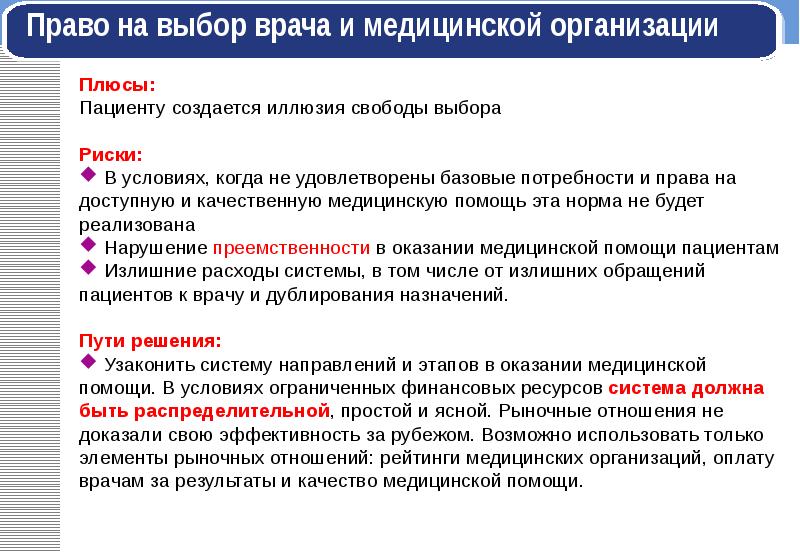 Право на выбор врача и медицинской организации

Плюсы:
Пациенту создается иллюзия свободы выбора

Риски:
В условиях, когда не удовлетворены базовые потребности и права на доступную и качественную медицинскую помощь эта норма не будет реализована
Нарушение преемственности в оказании медицинской помощи пациентам
Излишние расходы системы, в том числе от излишних обращений пациентов к врачу и дублирования назначений.

Пути решения:
Узаконить систему направлений и этапов в оказании медицинской помощи. В условиях ограниченных финансовых ресурсов система должна быть распределительной, простой и ясной. Рыночные отношения не доказали свою эффективность за рубежом. Возможно использовать только элементы рыночных отношений: рейтинги медицинских организаций, оплату врачам за результаты и качество медицинской помощи.